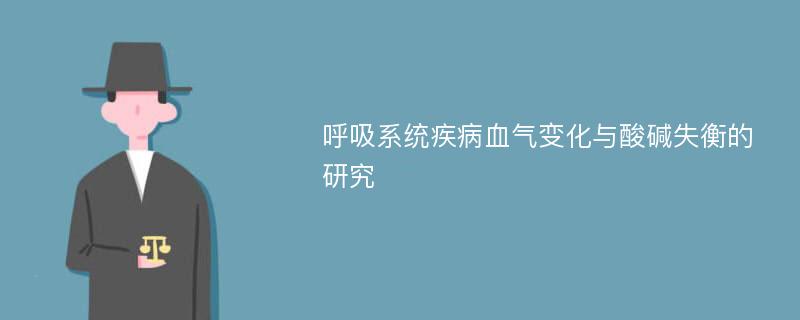 呼吸系统疾病血气变化与酸碱失衡的研究